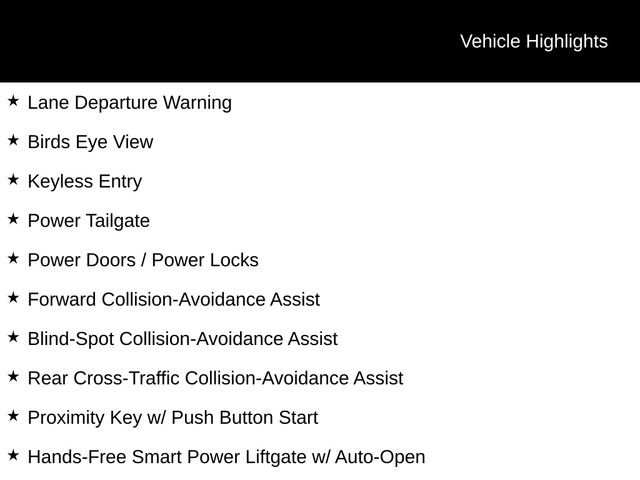 Vehicle Highlights

★ Lane Departure Warning

★ Birds Eye View

★ Keyless Entry

★ Power Tailgate

★ Power Doors / Power Locks

★ Forward Collision-Avoidance Assist

★ Blind-Spot Collision-Avoidance Assist

★ Rear Cross-Traffic Collision-Avoidance Assist

★ Proximity Key w/ Push Button Start

★ Hands-Free Smart Power Liftgate w/ Auto-Open